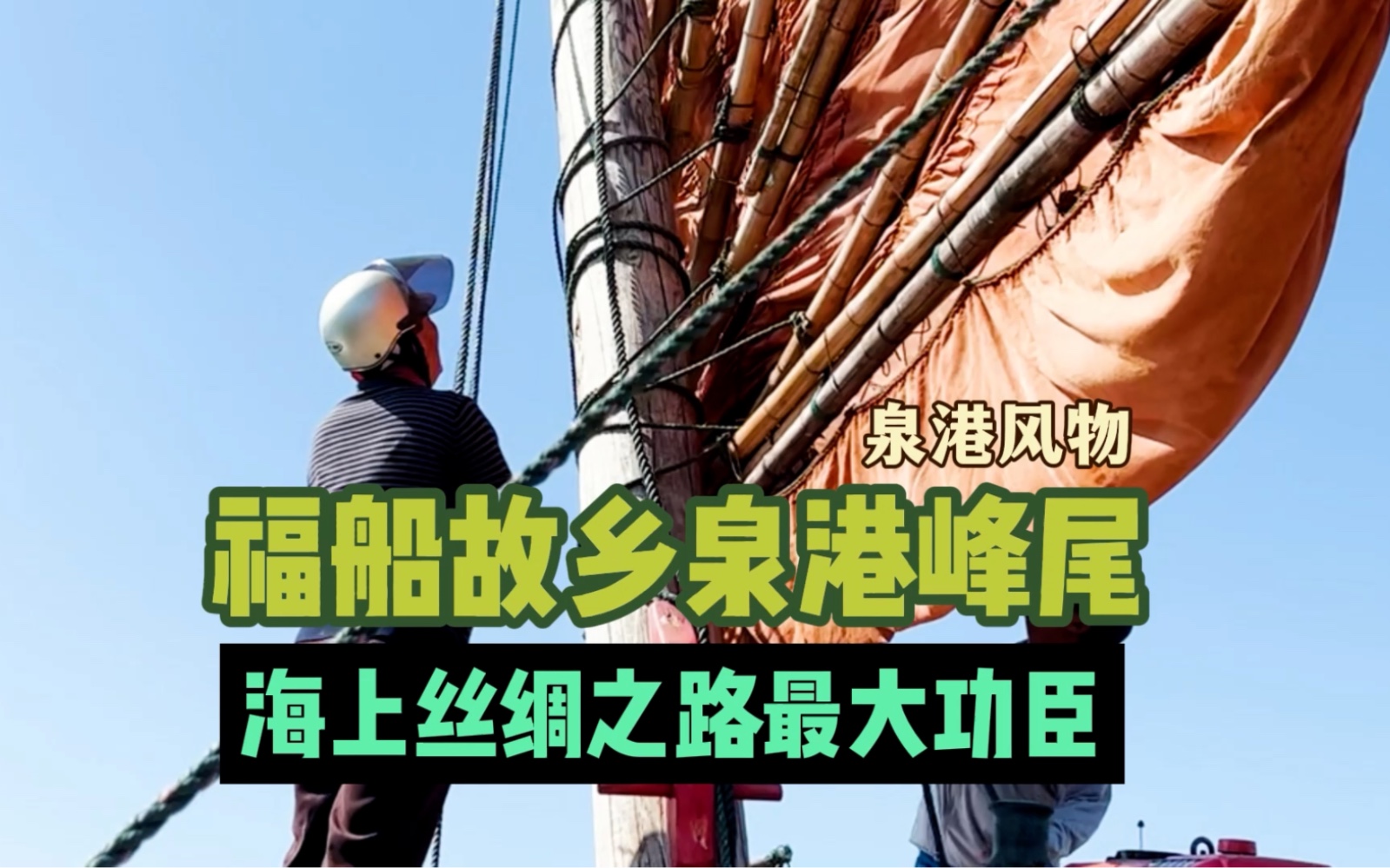 泉港风物

福船故乡泉港峰尾

海上丝绸之路最大功臣